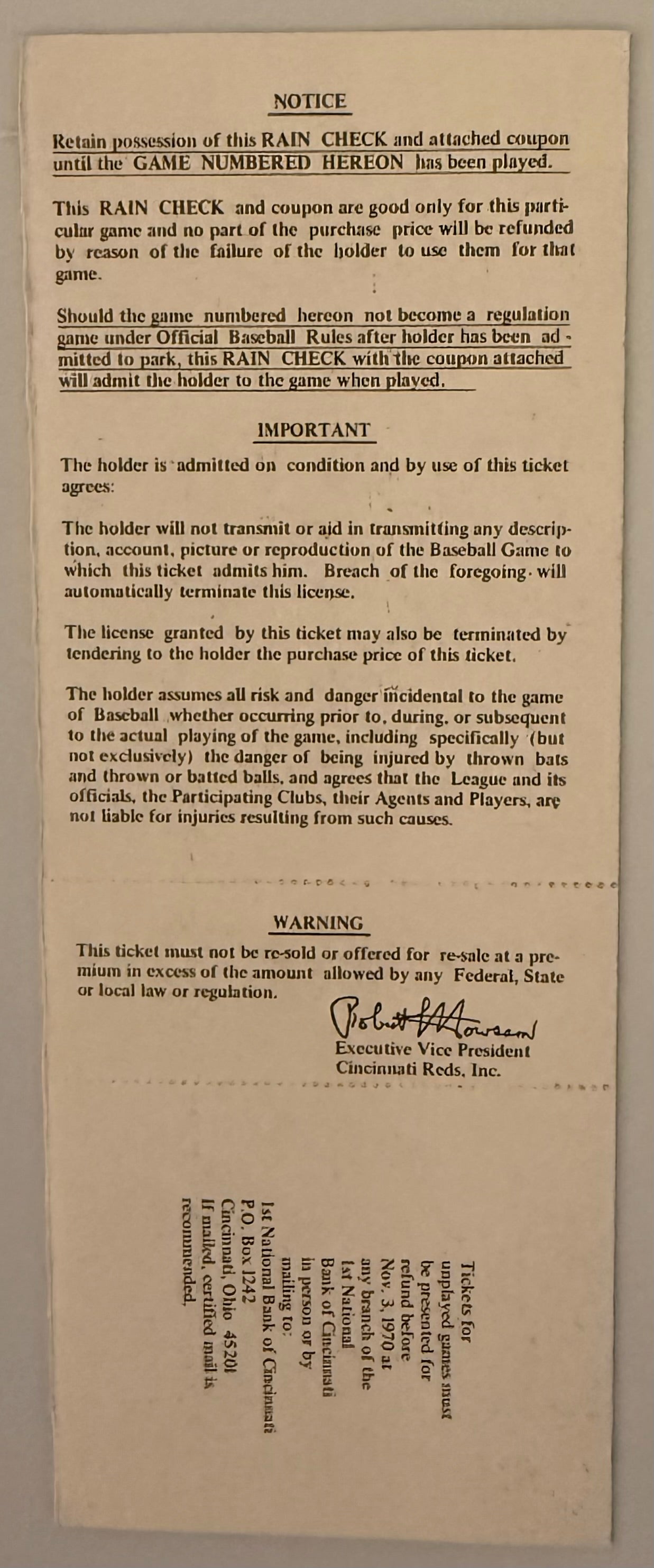 NOTICE

Retain possession of this RAIN CHECK and attached coupon until the GAME NUMBERED HEREON has been played.

This RAIN CHECK and coupon are good only for this particular game and no part of the purchase price will be refunded by reason of the failure of the holder to use them for that game.

Should the game numbered hereon not become a regulation game under Official Baseball Rules after holder has been admitted to park, this RAIN CHECK with the coupon attached will admit the holder to the game when played.

IMPORTANT

The holder is admitted on condition and by use of this ticket agrees:

The holder will not transmit or aid in transmitting any description, account, picture or reproduction of the Baseball Game to which this ticket admits him. Breach of the foregoing will automatically terminate this license.

The license granted by this ticket may also be terminated by tendering to the holder the purchase price of this ticket.

The holder assumes all risk and danger incidental to the game of Baseball whether occurring prior to, during, or subsequent to the actual playing of the game, including specifically (but not exclusively) the danger of being injured by thrown bats and thrown or batted balls, and agrees that the League and its officials, the Participating Clubs, their Agents and Players, are not liable for injuries resulting from such causes.

WARNING

This ticket must not be re-sold or offered for re-sale at a premium in excess of the amount allowed by any Federal, State or local law or regulation.

Robert L. Howsam
Executive Vice President
Cincinnati Reds, Inc.

Tickets for unplayed games must be presented for refund before Nov. 3, 1970 at any branch of the 1st National Bank of Cincinnati in person or by mailing to:
1st National Bank of Cincinnati
P.O. Box 1242
Cincinnati, Ohio 45201
If mailed, certified mail is recommended.